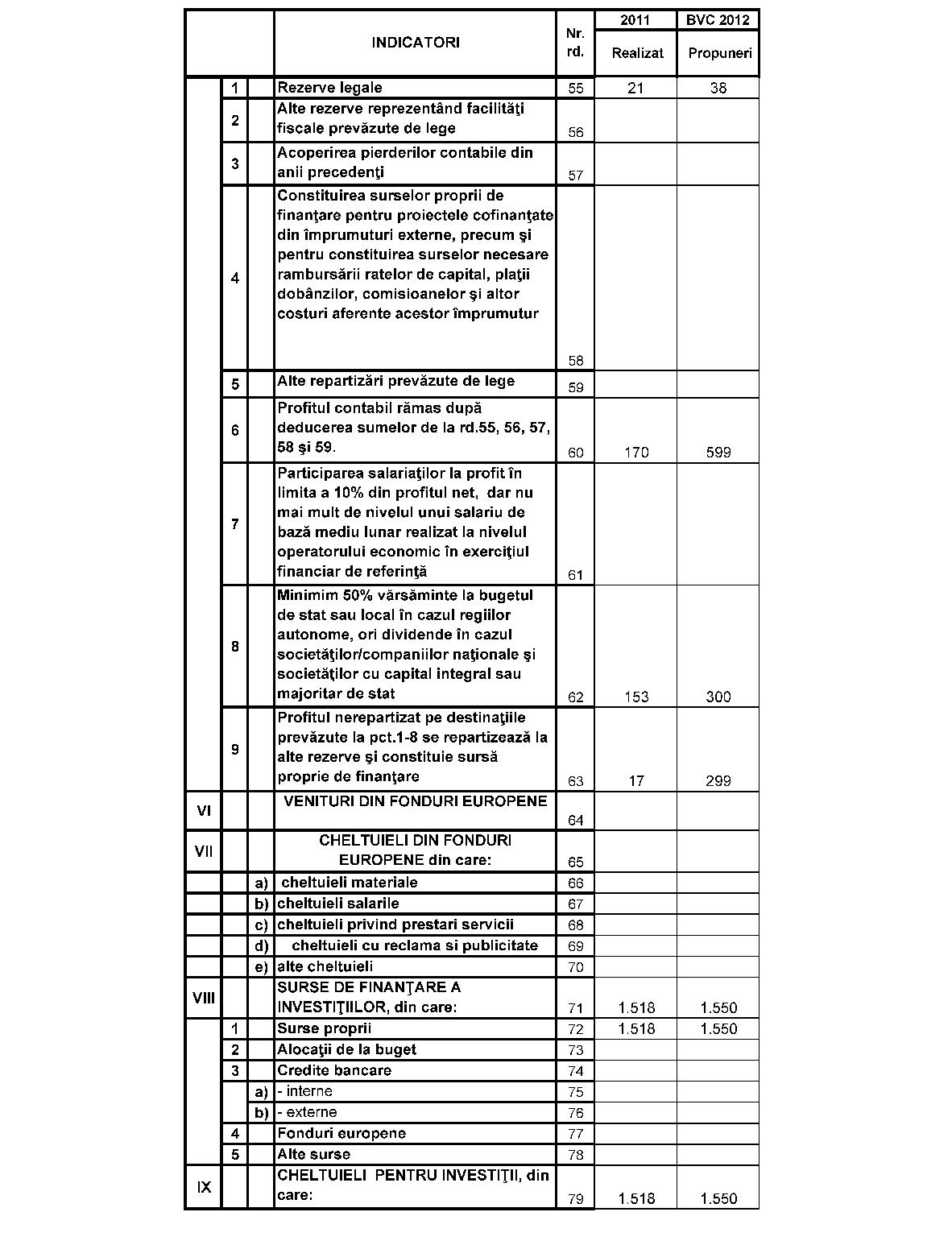 |  |  |  | INDICATORI | Nr. rd. | 2011 Realizat | BVC 2012 Propuneri |
|---|---|---|---|---|---|---|
|  | 1 |  | Rezerve legale | 55 | 21 | 38 |
|  | 2 |  | Alte rezerve reprezentând facilităţi fiscale prevăzute de lege | 56 |  |  |
|  | 3 |  | Acoperirea pierderilor contabile din anii precedenţi | 57 |  |  |
|  | 4 |  | Constituirea surselor proprii de finanţare pentru proiectele cofinanţate din împrumuturi externe, precum şi pentru constituirea surselor necesare rambursării ratelor de capital, plaţii dobânzilor, comisioanelor şi altor costuri aferente acestor împrumutur | 58 |  |  |
|  | 5 |  | Alte repartizări prevăzute de lege | 59 |  |  |
|  | 6 |  | Profitul contabil rămas după deducerea sumelor de la rd.55, 56, 57, 58 şi 59. | 60 | 170 | 599 |
|  | 7 |  | Participarea salariaţilor la profit în limita a 10% din profitul net, dar nu mai mult de nivelul unui salariu de bază mediu lunar realizat la nivelul operatorului economic în exerciţiul financiar de referinţă | 61 |  |  |
|  | 8 |  | Minimim 50% vărsăminte la bugetul de stat sau local în cazul regiilor autonome, ori dividende în cazul societăţilor/companiilor naţionale şi societăţilor cu capital integral sau majoritar de stat | 62 | 153 | 300 |
|  | 9 |  | Profitul nerepartizat pe destinaţiile prevăzute la pct.1-8 se repartizează la alte rezerve şi constituie sursă proprie de finanţare | 63 | 17 | 299 |
| VI |  |  | VENITURI DIN FONDURI EUROPENE | 64 |  |  |
| VII |  |  | CHELTUIELI DIN FONDURI EUROPENE din care: | 65 |  |  |
|  |  | a) | cheltuieli materiale | 66 |  |  |
|  |  | b) | cheltuieli salarile | 67 |  |  |
|  |  | c) | cheltuieli privind prestari servicii | 68 |  |  |
|  |  | d) | cheltuieli cu reclama si publicitate | 69 |  |  |
|  |  | e) | alte cheltuieli | 70 |  |  |
| VIII |  |  | SURSE DE FINANŢARE A INVESTIŢIILOR, din care: | 71 | 1.518 | 1.550 |
|  | 1 |  | Surse proprii | 72 | 1.518 | 1.550 |
|  | 2 |  | Alocaţii de la buget | 73 |  |  |
|  | 3 |  | Credite bancare | 74 |  |  |
|  |  | a) | - interne | 75 |  |  |
|  |  | b) | - externe | 76 |  |  |
|  | 4 |  | Fonduri europene | 77 |  |  |
|  | 5 |  | Alte surse | 78 |  |  |
| IX |  |  | CHELTUIELI PENTRU INVESTIŢII, din care: | 79 | 1.518 | 1.550 |